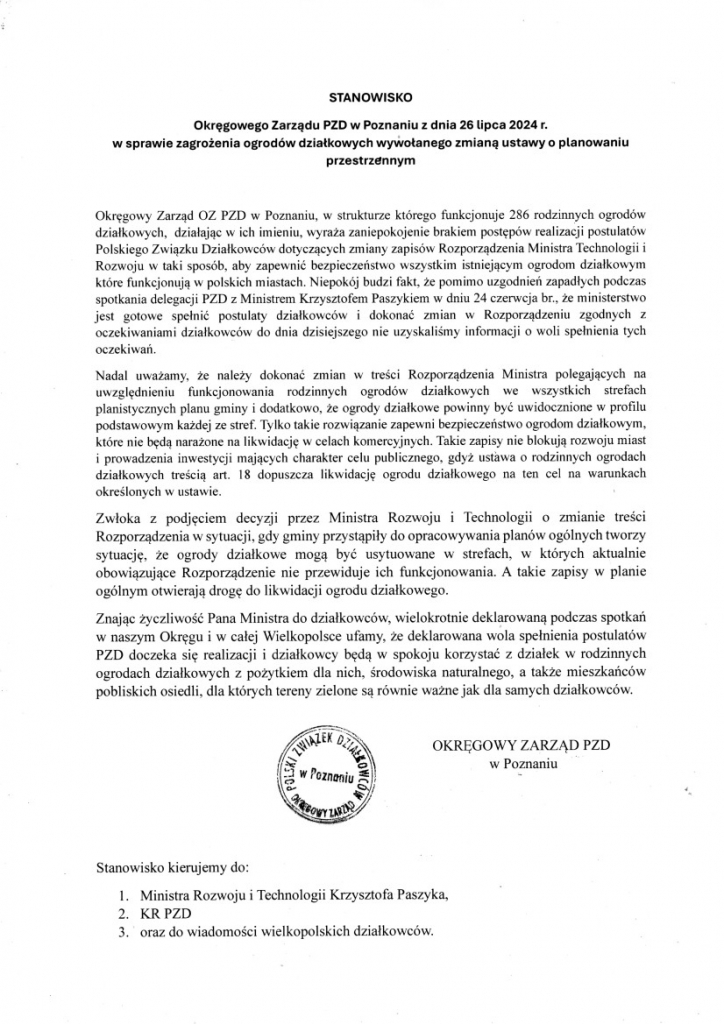 STANOWISKO

Okręgowego Zarządu PZD w Poznaniu z dnia 26 lipca 2024 r. w sprawie zagrożenia ogrodów działkowych wywołanego zmianą ustawy o planowaniu przestrzennym

Okręgowy Zarząd OZ PZD w Poznaniu, w strukturze którego funkcjonuje 286 rodzinnych ogrodów działkowych, działając w ich imieniu, wyraża zaniepokojenie brakiem postępów realizacji postulatów Polskiego Związku Działkowców dotyczących zmiany zapisów Rozporządzenia Ministra Technologii i Rozwoju w taki sposób, aby zapewnić bezpieczeństwo wszystkim istniejącym ogrodom działkowym które funkcjonują w polskich miastach. Niepokój budzi fakt, że pomimo uzgodnień zapadłych podczas spotkania delegacji PZD z Ministrem Krzysztofem Paszykiem w dniu 24 czerwca br., że ministerstwo jest gotowe spełnić postulaty działkowców i dokonać zmian w Rozporządzeniu zgodnych z oczekiwaniami działkowców do dnia dzisiejszego nie uzyskaliśmy informacji o woli spełnienia tych oczekiwań.

Nadal uważamy, że należy dokonać zmian w treści Rozporządzenia Ministra polegających na uwzględnieniu funkcjonowania rodzinnych ogrodów działkowych we wszystkich strefach planistycznych planu gminy i dodatkowo, że ogrody działkowe powinny być uwidocznione w profilu podstawowym każdej ze stref. Tylko takie rozwiązanie zapewni bezpieczeństwo ogrodom działkowym, które nie będą narażone na likwidację w celach komercyjnych. Takie zapisy nie blokują rozwoju miast i prowadzenia inwestycji mających charakter celu publicznego, gdyż ustawa o rodzinnych ogrodach działkowych treścią art. 18 dopuszcza likwidację ogrodu działkowego na ten cel na warunkach określonych w ustawie.

Zwłoka z podjęciem decyzji przez Ministra Rozwoju i Technologii o zmianie treści Rozporządzenia w sytuacji, gdy gminy przystąpiły do opracowywania planów ogólnych tworzy sytuację, że ogrody działkowe mogą być usytuowane w strefach, w których aktualnie obowiązujące Rozporządzenie nie przewiduje ich funkcjonowania. A takie zapisy w planie ogólnym otwierają drogę do likwidacji ogrodu działkowego.

Znając życzliwość Pana Ministra do działkowców, wielokrotnie deklarowaną podczas spotkań w naszym Okręgu i w całej Wielkopolsce ufamy, że deklarowana wola spełnienia postulatów PZD doczeka się realizacji i działkowcy będą w spokoju korzystać z działek w rodzinnych ogrodach działkowych z pożytkiem dla nich, środowiska naturalnego, a także mieszkańców pobliskich osiedli, dla których tereny zielone są równie ważne jak dla samych działkowców.

POLSKI ZWIĄZEK DZIAŁKOWCÓW w Poznaniu OKRĘGOWY ZARZĄD

OKRĘGOWY ZARZĄD PZD
w Poznaniu

Stanowisko kierujemy do:

1. Ministra Rozwoju i Technologii Krzysztofa Paszyka,
2. KR PZD
3. oraz do wiadomości wielkopolskich działkowców.